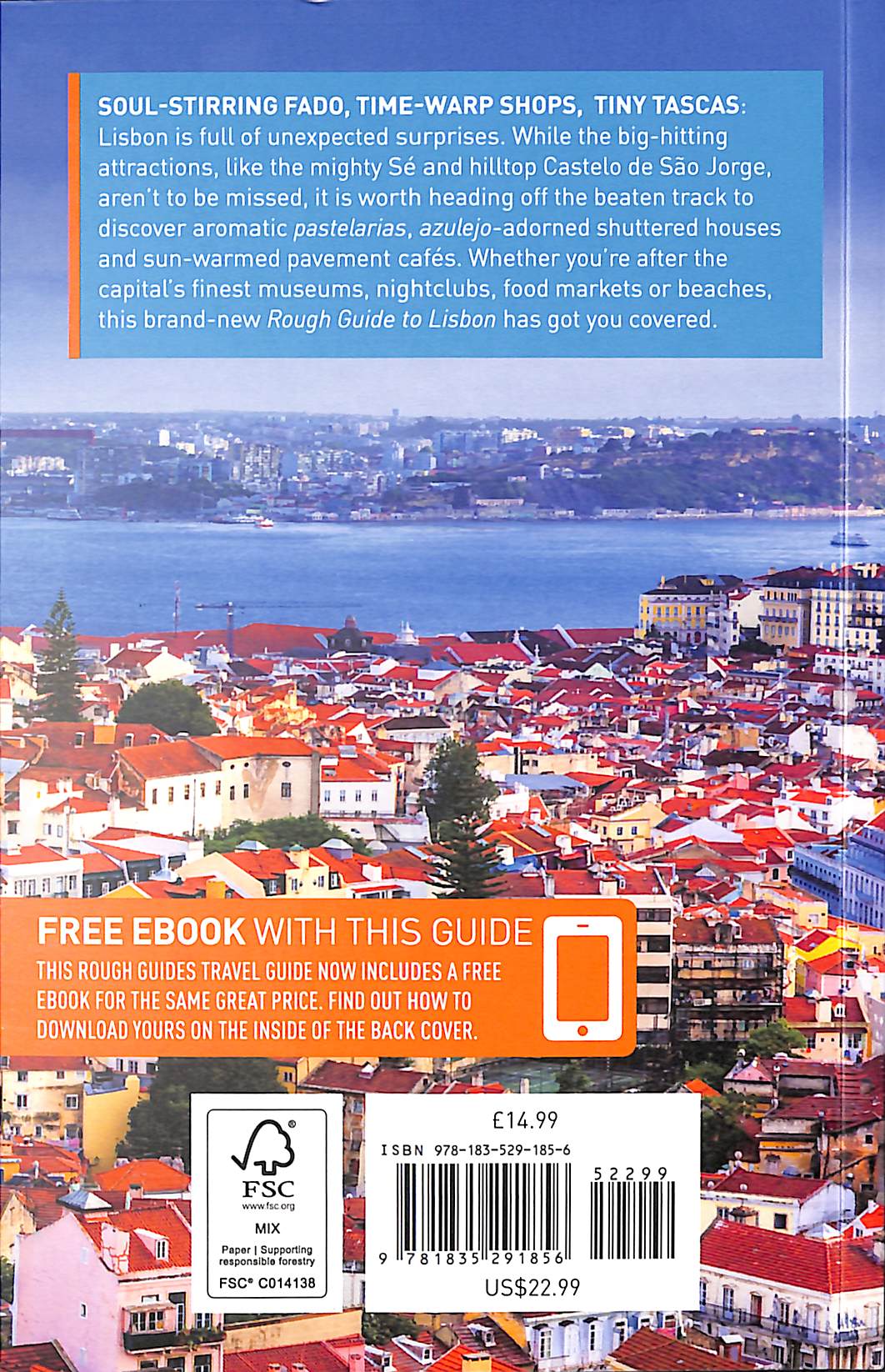 SOUL-STIRRING FADO, TIME-WARP SHOPS, TINY TASCAS: Lisbon is full of unexpected surprises. While the big-hitting attractions, like the mighty Sé and hilltop Castelo de São Jorge, aren't to be missed, it is worth heading off the beaten track to discover aromatic pastelarias, azulejo-adorned shuttered houses and sun-warmed pavement cafés. Whether you're after the capital's finest museums, nightclubs, food markets or beaches, this brand-new Rough Guide to Lisbon has got you covered.

FREE EBOOK WITH THIS GUIDE

THIS ROUGH GUIDES TRAVEL GUIDE NOW INCLUDES A FREE EBOOK FOR THE SAME GREAT PRICE. FIND OUT HOW TO DOWNLOAD YOURS ON THE INSIDE OF THE BACK COVER.

FSC
www.fsc.org
MIX
Paper | Supporting responsible forestry
FSC® C014138

£14.99
ISBN 978-183-529-185-6
52299
9 781835 291856
US$22.99